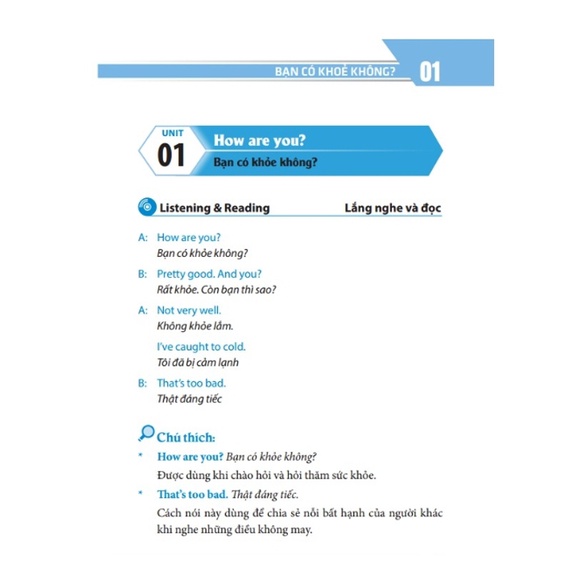 BẠN CÓ KHOẺ KHÔNG? 01

UNIT 01 How are you?
Bạn có khỏe không?

Listening & Reading Lắng nghe và đọc

A: How are you?
Bạn có khỏe không?

B: Pretty good. And you?
Rất khỏe. Còn bạn thì sao?

A: Not very well.
Không khỏe lắm.

I've caught to cold.
Tôi đã bị cảm lạnh

B: That's too bad.
Thật đáng tiếc

Chú thích:

* How are you? Bạn có khỏe không?
Được dùng khi chào hỏi và hỏi thăm sức khỏe.

* That's too bad. Thật đáng tiếc.
Cách nói này dùng để chia sẻ nỗi bất hạnh của người khác khi nghe những điều không may.